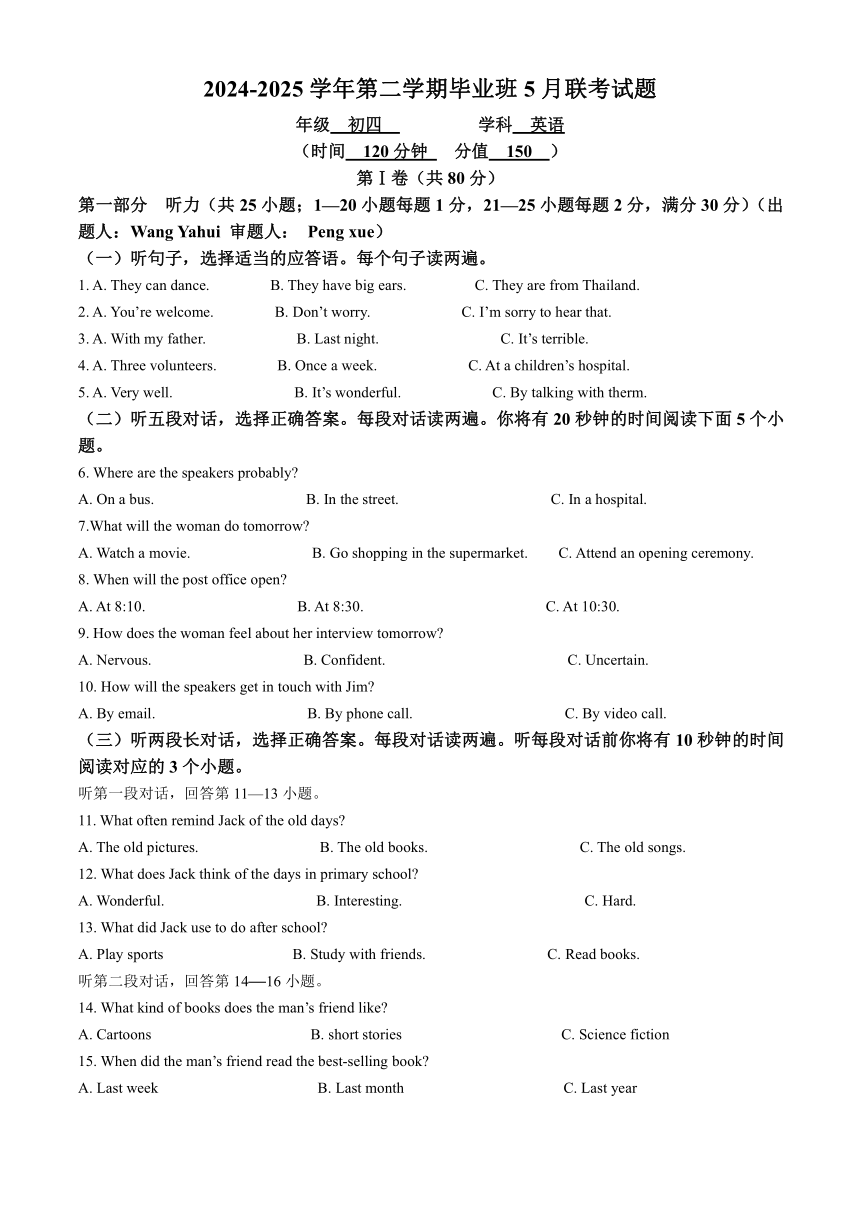 2024-2025 学年第二学期毕业班 5 月联考试题

年级 初四 学科 英语

（时间 120 分钟 分值 150 ）

第Ⅰ卷（共 80 分）

第一部分 听力（共 25 小题；1—20 小题每题 1 分，21—25 小题每题 2 分，满分 30 分）（出题人：Wang Yahui 审题人： Peng xue）

（一）听句子，选择适当的应答语。每个句子读两遍。

1. A. They can dance. B. They have big ears. C. They are from Thailand.

2. A. You're welcome. B. Don't worry. C. I'm sorry to hear that.

3. A. With my father. B. Last night. C. It's terrible.

4. A. Three volunteers. B. Once a week. C. At a children's hospital.

5. A. Very well. B. It's wonderful. C. By talking with therm.

（二）听五段对话，选择正确答案。每段对话读两遍。你将有 20 秒钟的时间阅读下面 5 个小题。

6. Where are the speakers probably?

A. On a bus. B. In the street. C. In a hospital.

7.What will the woman do tomorrow?

A. Watch a movie. B. Go shopping in the supermarket. C. Attend an opening ceremony.

8. When will the post office open?

A. At 8:10. B. At 8:30. C. At 10:30.

9. How does the woman feel about her interview tomorrow?

A. Nervous. B. Confident. C. Uncertain.

10. How will the speakers get in touch with Jim?

A. By email. B. By phone call. C. By video call.

（三）听两段长对话，选择正确答案。每段对话读两遍。听每段对话前你将有 10 秒钟的时间阅读对应的 3 个小题。

听第一段对话，回答第 11—13 小题。

11. What often remind Jack of the old days?

A. The old pictures. B. The old books. C. The old songs.

12. What does Jack think of the days in primary school?

A. Wonderful. B. Interesting. C. Hard.

13. What did Jack use to do after school?

A. Play sports B. Study with friends. C. Read books.

听第二段对话，回答第 14—16 小题。

14. What kind of books does the man's friend like?

A. Cartoons B. short stories C. Science fiction

15. When did the man's friend read the best-selling book?

A. Last week B. Last month C. Last year